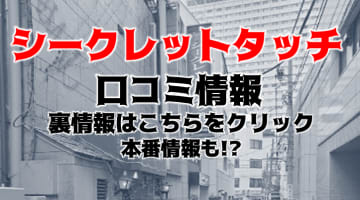 シークレットタッチ
口コミ情報
裏情報はこちらをクリック
本番情報も!?